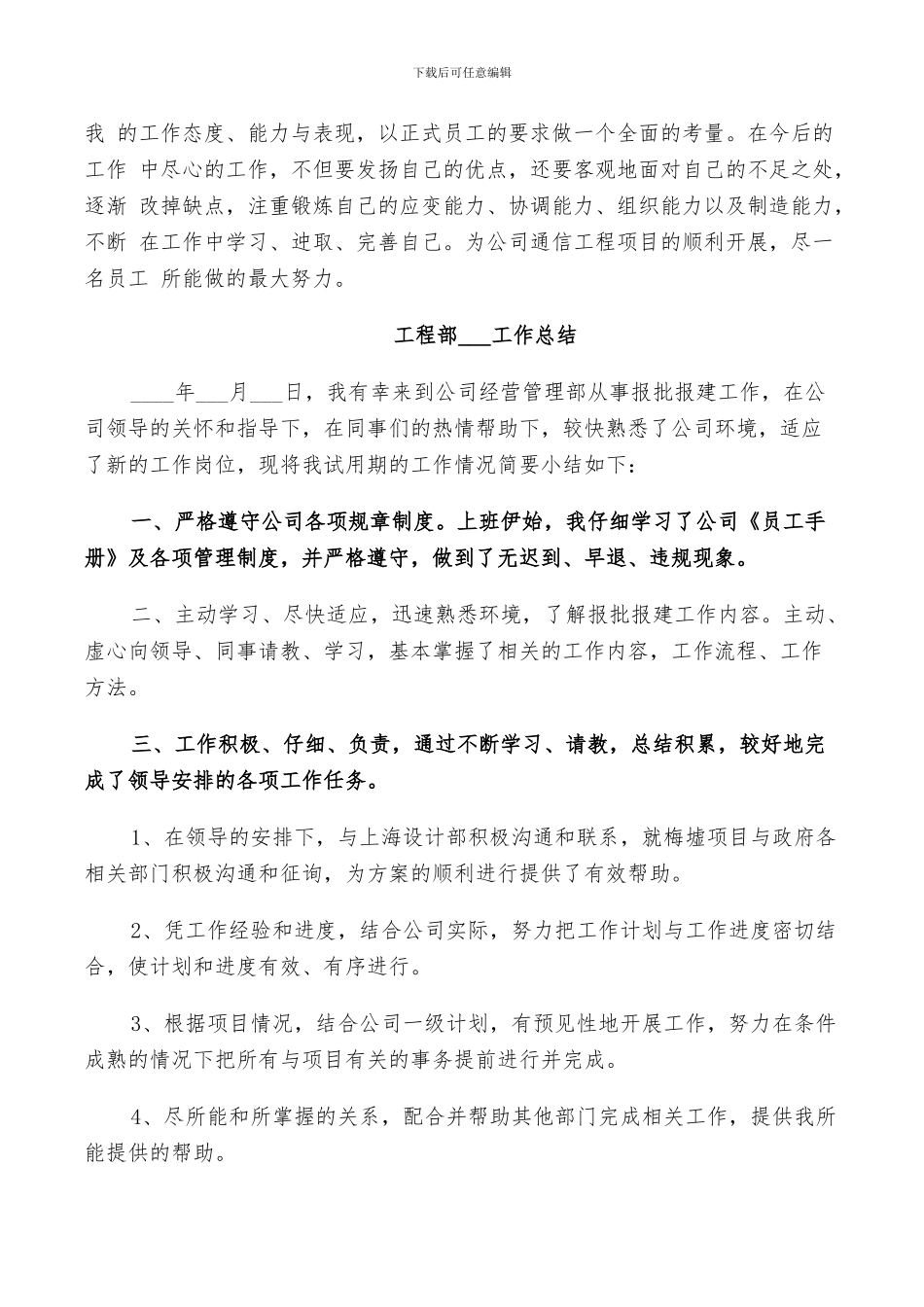 下载后可任意编辑

我 的工作态度、能力与表现，以正式员工的要求做一个全面的考量。在今后的工作 中尽心的工作，不但要发扬自己的优点，还要客观地面对自己的不足之处，逐渐 改掉缺点，注重锻炼自己的应变能力、协调能力、组织能力以及制造能力，不断 在工作中学习、进取、完善自己。为公司通信工程项目的顺利开展，尽一名员工 所能做的最大努力。

工程部___工作总结

____年___月___日，我有幸来到公司经营管理部从事报批报建工作，在公司领导的关怀和指导下，在同事们的热情帮助下，较快熟悉了公司环境，适应了新的工作岗位，现将我试用期的工作情况简要小结如下：

一、严格遵守公司各项规章制度。上班伊始，我仔细学习了公司《员工手册》及各项管理制度，并严格遵守，做到了无迟到、早退、违规现象。

二、主动学习、尽快适应，迅速熟悉环境，了解报批报建工作内容。主动、虚心向领导、同事请教、学习，基本掌握了相关的工作内容，工作流程、工作方法。

三、工作积极、仔细、负责，通过不断学习、请教，总结积累，较好地完成了领导安排的各项工作任务。

1、在领导的安排下，与上海设计部积极沟通和联系，就梅墟项目与政府各相关部门积极沟通和征询，为方案的顺利进行提供了有效帮助。

2、凭工作经验和进度，结合公司实际，努力把工作计划与工作进度密切结合，使计划和进度有效、有序进行。

3、根据项目情况，结合公司一级计划，有预见性地开展工作，努力在条件成熟的情况下把所有与项目有关的事务提前进行并完成。

4、尽所能和所掌握的关系，配合并帮助其他部门完成相关工作，提供我所能提供的帮助。